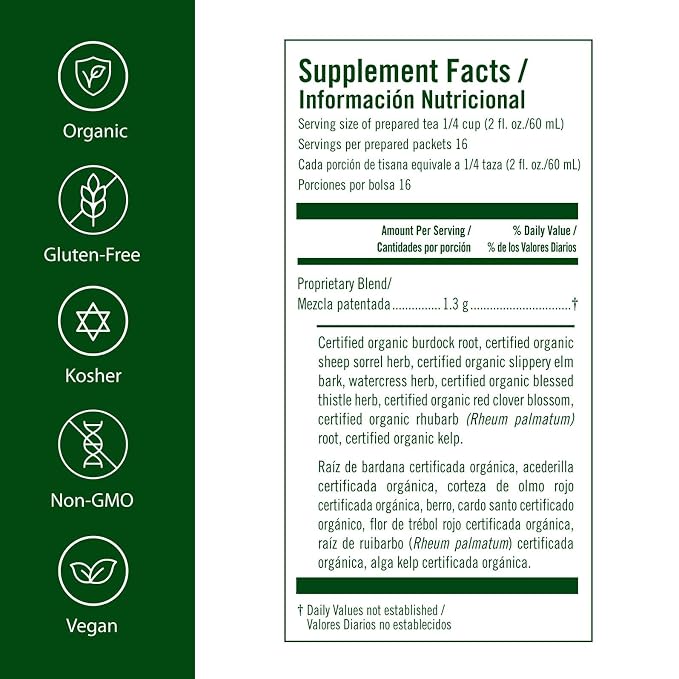 Organic

Gluten-Free

Kosher

Non-GMO

Vegan

Supplement Facts /
Información Nutricional

Serving size of prepared tea 1/4 cup (2 fl. oz./60 mL)
Servings per prepared packets 16
Cada porción de tisana equivale a 1/4 taza (2 fl. oz./60 mL)
Porciones por bolsa 16

Amount Per Serving /
Cantidades por porción

% Daily Value /
% de los Valores Diarios

Proprietary Blend/
Mezcla patentada 1.3 g †

Certified organic burdock root, certified organic sheep sorrel herb, certified organic slippery elm bark, watercress herb, certified organic blessed thistle herb, certified organic red clover blossom, certified organic rhubarb (Rheum palmatum) root, certified organic kelp.

Raíz de bardana certificada orgánica, acederilla certificada orgánica, corteza de olmo rojo certificada orgánica, berro, cardo santo certificado orgánico, flor de trébol rojo certificada orgánica, raíz de ruibarbo (Rheum palmatum) certificada orgánica, alga kelp certificada orgánica.

† Daily Values not established /
Valores Diarios no establecidos